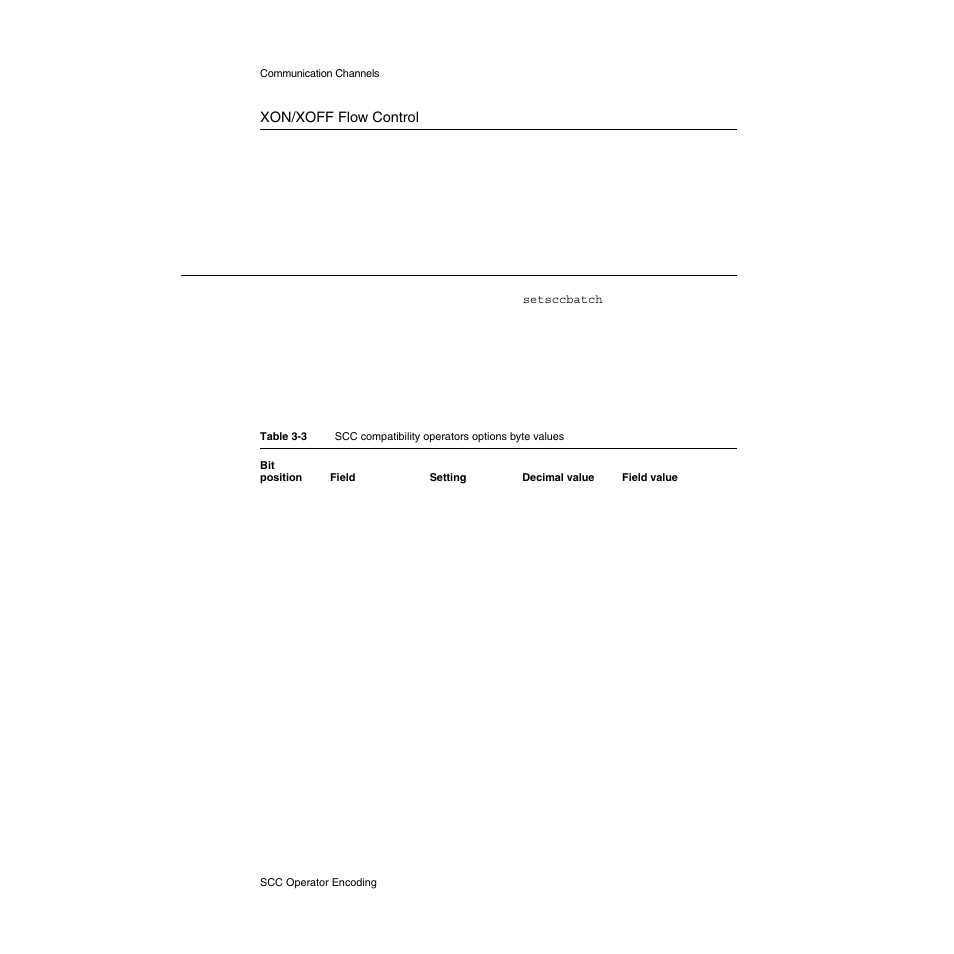 Communication Channels

XON/XOFF Flow Control

setsccbatch

Table 3-3 SCC compatibility operators options byte values

| Bit position | Field | Setting | Decimal value | Field value |
|---|---|---|---|---|

SCC Operator Encoding